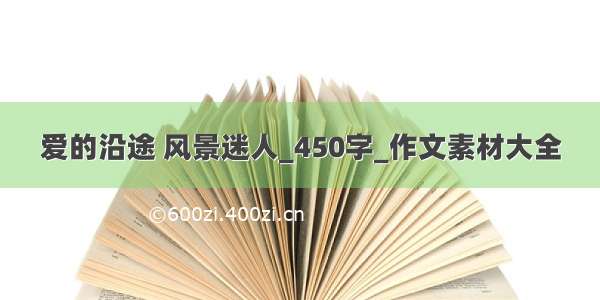 爱的沿途 风景迷人_450字_作文素材大全

©600zi.400zi.cn